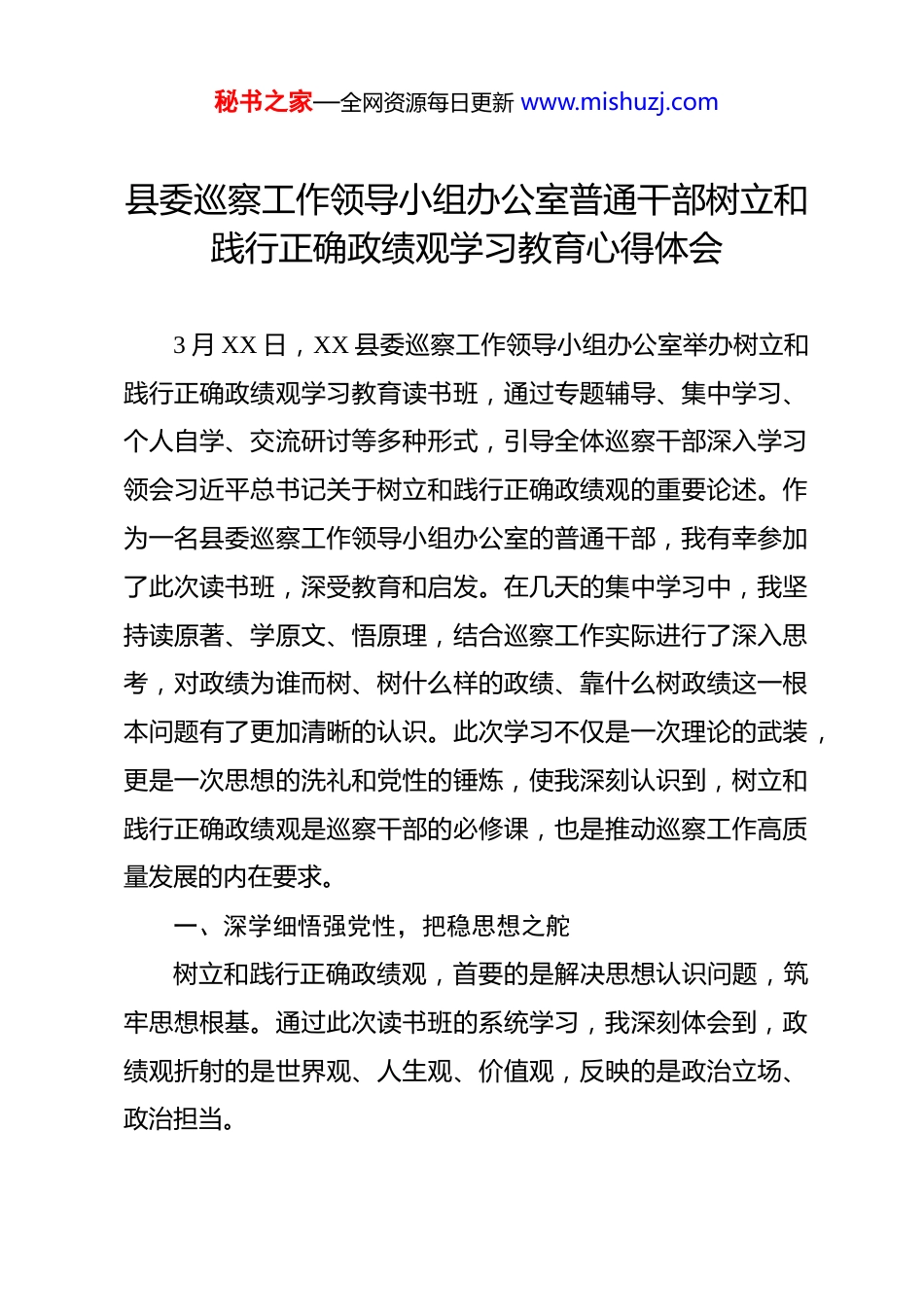 秘书之家—全网资源每日更新 www.mishuzj.com

县委巡察工作领导小组办公室普通干部树立和践行正确政绩观学习教育心得体会

3 月 XX 日，XX 县委巡察工作领导小组办公室举办树立和践行正确政绩观学习教育读书班，通过专题辅导、集中学习、个人自学、交流研讨等多种形式，引导全体巡察干部深入学习领会习近平总书记关于树立和践行正确政绩观的重要论述。作为一名县委巡察工作领导小组办公室的普通干部，我有幸参加了此次读书班，深受教育和启发。在几天的集中学习中，我坚持读原著、学原文、悟原理，结合巡察工作实际进行了深入思考，对政绩为谁而树、树什么样的政绩、靠什么树政绩这一根本问题有了更加清晰的认识。此次学习不仅是一次理论的武装，更是一次思想的洗礼和党性的锤炼，使我深刻认识到，树立和践行正确政绩观是巡察干部的必修课，也是推动巡察工作高质量发展的内在要求。

一、深学细悟强党性，把稳思想之舵

树立和践行正确政绩观，首要的是解决思想认识问题，筑牢思想根基。通过此次读书班的系统学习，我深刻体会到，政绩观折射的是世界观、人生观、价值观，反映的是政治立场、政治担当。